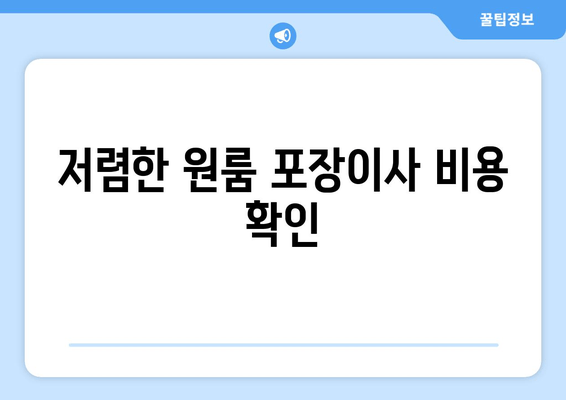 꿀팁정보

저렴한 원룸 포장이사 비용 확인